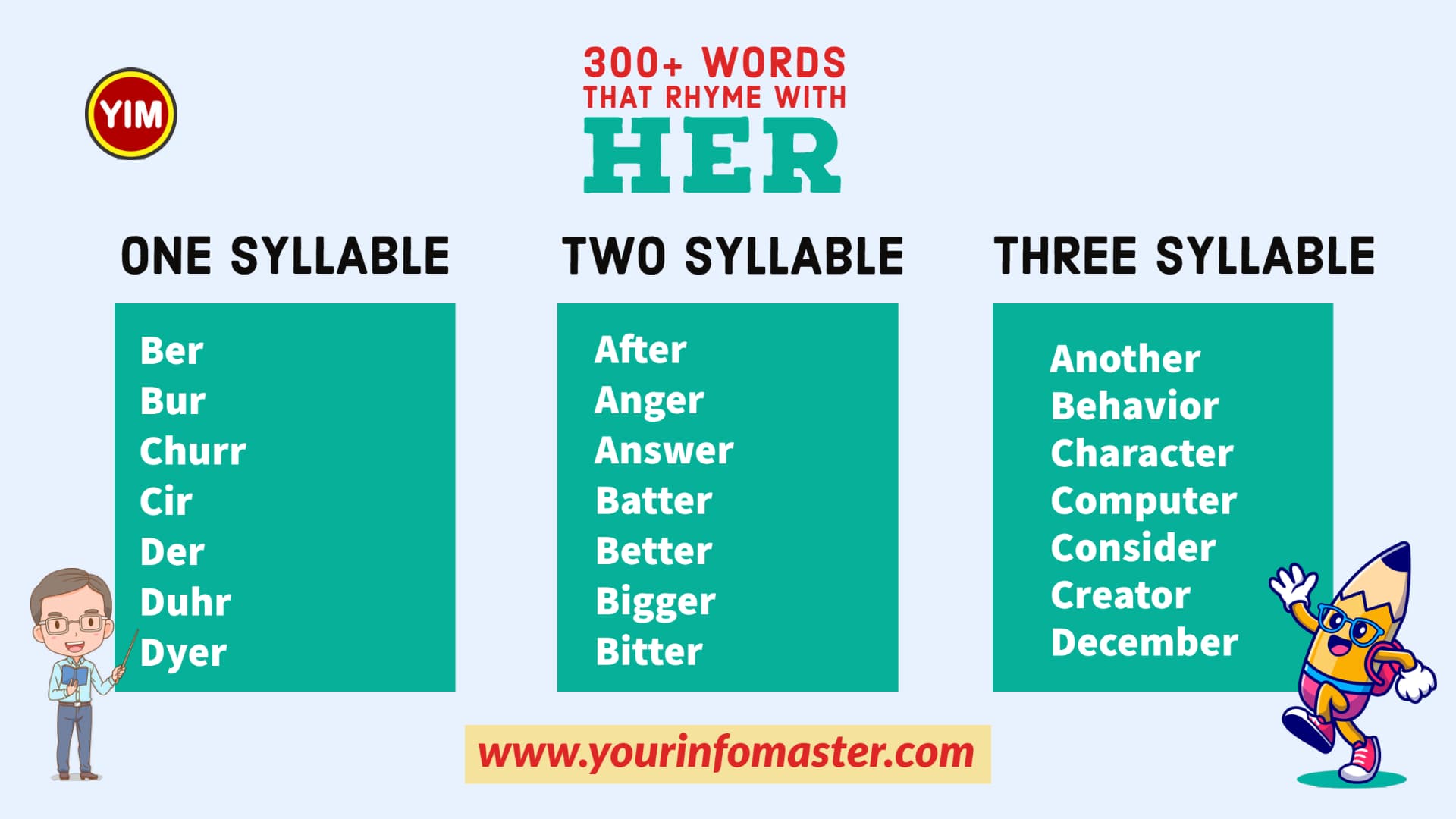 YIM

300+ WORDS
THAT RHYME WITH
HER

ONE SYLLABLE

Ber
Bur
Churr
Cir
Der
Duhr
Dyer

TWO SYLLABLE

After
Anger
Answer
Batter
Better
Bigger
Bitter

THREE SYLLABLE

Another
Behavior
Character
Computer
Consider
Creator
December

www.yourinfomaster.com